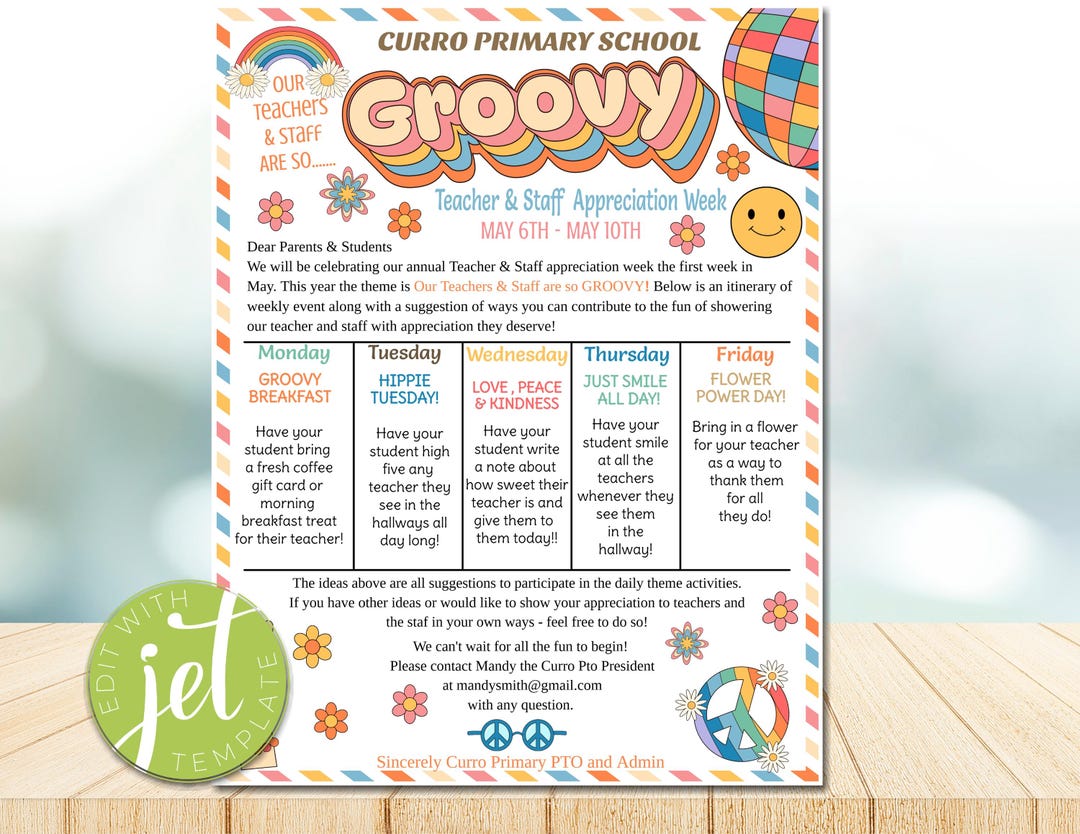 CURRO PRIMARY SCHOOL

OUR Teachers & Staff ARE SO.......

Groovy

Teacher & Staff Appreciation Week

MAY 6TH - MAY 10TH

Dear Parents & Students
We will be celebrating our annual Teacher & Staff appreciation week the first week in May. This year the theme is Our Teachers & Staff are so GROOVY! Below is an itinerary of weekly event along with a suggestion of ways you can contribute to the fun of showering our teacher and staff with appreciation they deserve!

| Monday | Tuesday | Wednesday | Thursday | Friday |
|---|---|---|---|---|
| GROOVY BREAKFAST | HIPPIE TUESDAY! | LOVE , PEACE & KINDNESS | JUST SMILE ALL DAY! | FLOWER POWER DAY! |
| Have your student bring a fresh coffee gift card or morning breakfast treat for their teacher! | Have your student high five any teacher they see in the hallways all day long! | Have your student write a note about how sweet their teacher is and give them to them today!! | Have your student smile at all the teachers whenever they see them in the hallway! | Bring in a flower for your teacher as a way to thank them for all they do! |

The ideas above are all suggestions to participate in the daily theme activities. If you have other ideas or would like to show your appreciation to teachers and the staf in your own ways - feel free to do so!

We can't wait for all the fun to begin!
Please contact Mandy the Curro Pto President at mandysmith@gmail.com with any question.

Sincerely Curro Primary PTO and Admin

EDIT WITH jet TEMPLATE